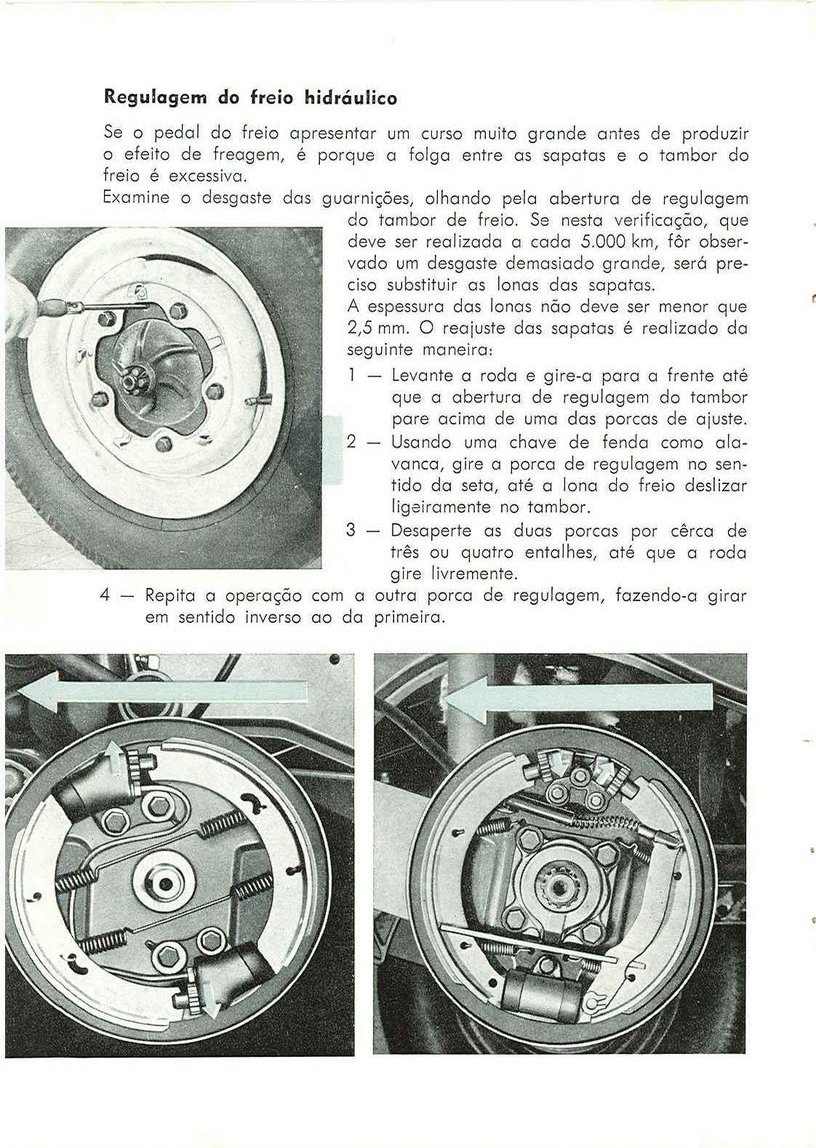 Regulagem do freio hidráulico

Se o pedal do freio apresentar um curso muito grande antes de produzir o efeito de freagem, é porque a folga entre as sapatas e o tambor do freio é excessiva.
Examine o desgaste das guarnições, olhando pela abertura de regulagem do tambor de freio. Se nesta verificação, que deve ser realizada a cada 5.000 km, fôr observado um desgaste demasiado grande, será preciso substituir as lonas das sapatas.
A espessura das lonas não deve ser menor que 2,5 mm. O reajuste das sapatas é realizado da seguinte maneira:

1 — Levante a roda e gire-a para a frente até que a abertura de regulagem do tambor pare acima de uma das porcas de ajuste.
2 — Usando uma chave de fenda como alavanca, gire a porca de regulagem no sentido da seta, até a lona do freio deslizar ligeiramente no tambor.
3 — Desaperte as duas porcas por cêrca de três ou quatro entalhes, até que a roda gire livremente.
4 — Repita a operação com a outra porca de regulagem, fazendo-a girar em sentido inverso ao da primeira.